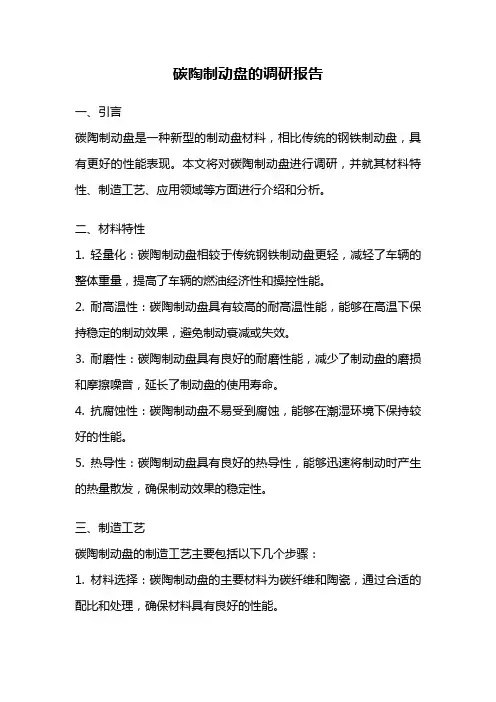 碳陶制动盘的调研报告

一、引言

碳陶制动盘是一种新型的制动盘材料，相比传统的钢铁制动盘，具有更好的性能表现。本文将对碳陶制动盘进行调研，并就其材料特性、制造工艺、应用领域等方面进行介绍和分析。

二、材料特性

1. 轻量化：碳陶制动盘相较于传统钢铁制动盘更轻，减轻了车辆的整体重量，提高了车辆的燃油经济性和操控性能。

2. 耐高温性：碳陶制动盘具有较高的耐高温性能，能够在高温下保持稳定的制动效果，避免制动衰减或失效。

3. 耐磨性：碳陶制动盘具有良好的耐磨性能，减少了制动盘的磨损和摩擦噪音，延长了制动盘的使用寿命。

4. 抗腐蚀性：碳陶制动盘不易受到腐蚀，能够在潮湿环境下保持较好的性能。

5. 热导性：碳陶制动盘具有良好的热导性，能够迅速将制动时产生的热量散发，确保制动效果的稳定性。

三、制造工艺

碳陶制动盘的制造工艺主要包括以下几个步骤：

1. 材料选择：碳陶制动盘的主要材料为碳纤维和陶瓷，通过合适的配比和处理，确保材料具有良好的性能。